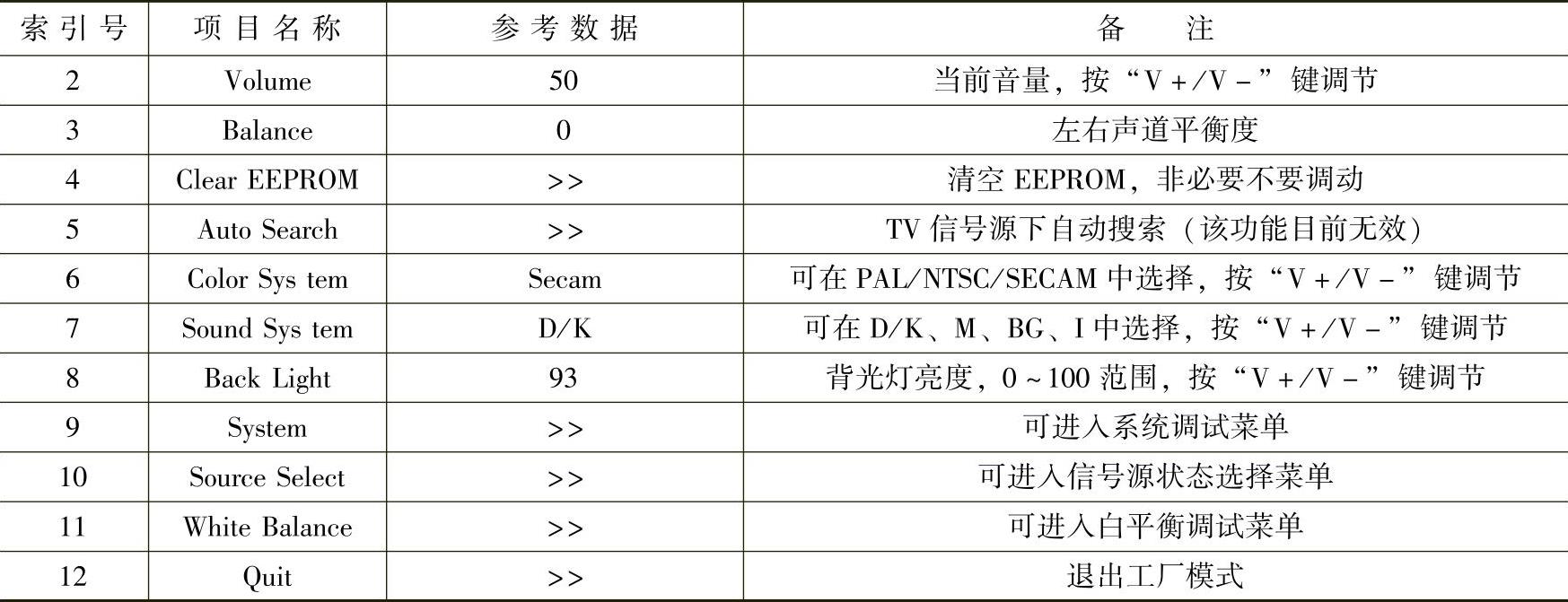 | 索引号 | 项目名称 | 参考数据 | 备注 |
|---|---|---|---|
| 2 | Volume | 50 | 当前音量，按“V+/V-”键调节 |
| 3 | Balance | 0 | 左右声道平衡度 |
| 4 | Clear EEPROM | >> | 清空EEPROM，非必要不要调动 |
| 5 | Auto Search | >> | TV信号源下自动搜索（该功能目前无效） |
| 6 | Color Sys tem | Secam | 可在PAL/NTSC/SECAM中选择，按“V+/V-”键调节 |
| 7 | Sound Sys tem | D/K | 可在D/K、M、BG、I中选择，按“V+/V-”键调节 |
| 8 | Back Light | 93 | 背光灯亮度，0~100范围，按“V+/V-”键调节 |
| 9 | System | >> | 可进入系统调试菜单 |
| 10 | Source Select | >> | 可进入信号源状态选择菜单 |
| 11 | White Balance | >> | 可进入白平衡调试菜单 |
| 12 | Quit | >> | 退出工厂模式 |